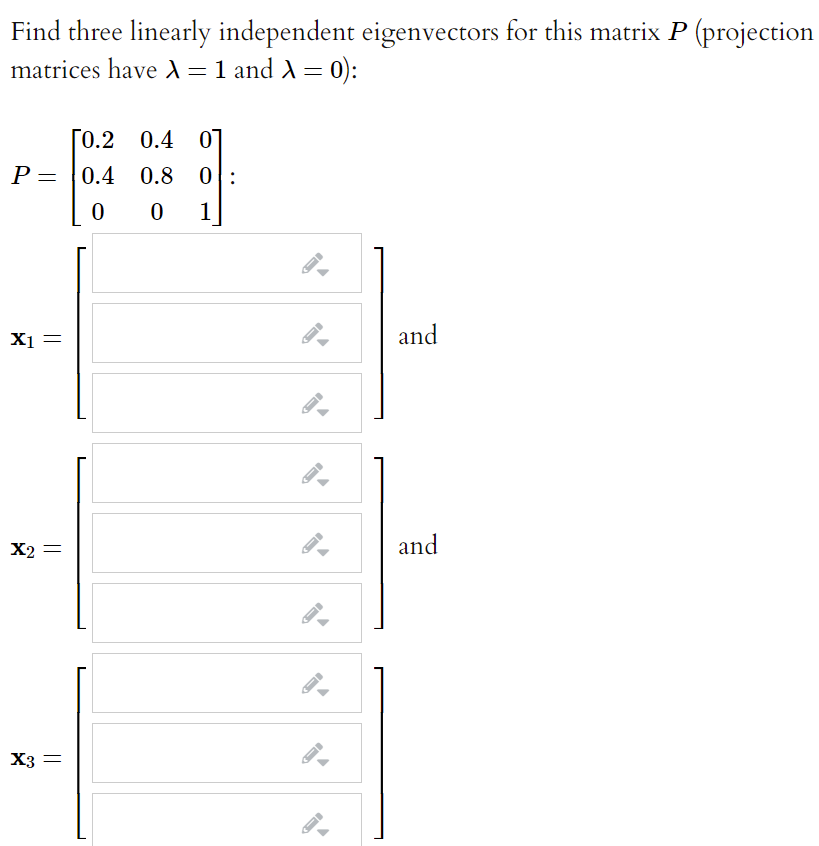 Find three linearly independent eigenvectors for this matrix $P$ (projection matrices have $\lambda = 1$ and $\lambda = 0$):

$P = \begin{bmatrix} 0.2 & 0.4 & 0 \\ 0.4 & 0.8 & 0 \\ 0 & 0 & 1 \end{bmatrix}$:

$\mathbf{x}_1 =$ and

$\mathbf{x}_2 =$ and

$\mathbf{x}_3 =$